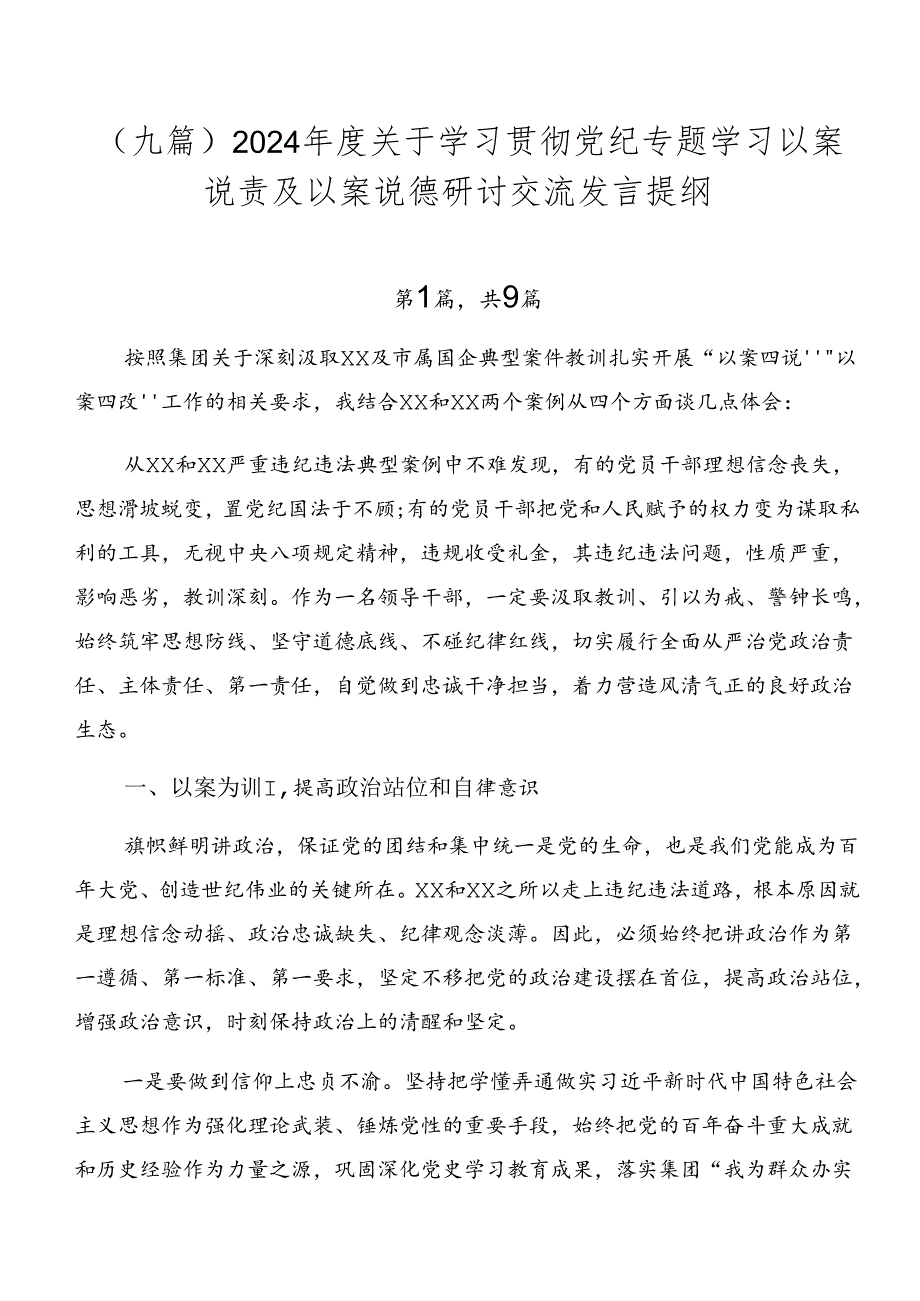 （九篇）2024年度关于学习贯彻党纪专题学习以案说责及以案说德研讨交流发言提纲

第1篇，共9篇

按照集团关于深刻汲取XX及市属国企典型案件教训扎实开展“以案四说''"以案四改''工作的相关要求，我结合XX和XX两个案例从四个方面谈几点体会：

从XX和XX严重违纪违法典型案例中不难发现，有的党员干部理想信念丧失，思想滑坡蜕变，置党纪国法于不顾;有的党员干部把党和人民赋予的权力变为谋取私利的工具，无视中央八项规定精神，违规收受礼金，其违纪违法问题，性质严重，影响恶劣，教训深刻。作为一名领导干部，一定要汲取教训、引以为戒、警钟长鸣，始终筑牢思想防线、坚守道德底线、不碰纪律红线，切实履行全面从严治党政治责任、主体责任、第一责任，自觉做到忠诚干净担当，着力营造风清气正的良好政治生态。

一、以案为训I，提高政治站位和自律意识

旗帜鲜明讲政治，保证党的团结和集中统一是党的生命，也是我们党能成为百年大党、创造世纪伟业的关键所在。XX和XX之所以走上违纪违法道路，根本原因就是理想信念动摇、政治忠诚缺失、纪律观念淡薄。因此，必须始终把讲政治作为第一遵循、第一标准、第一要求，坚定不移把党的政治建设摆在首位，提高政治站位，增强政治意识，时刻保持政治上的清醒和坚定。

一是要做到信仰上忠贞不渝。坚持把学懂弄通做实习近平新时代中国特色社会主义思想作为强化理论武装、锤炼党性的重要手段，始终把党的百年奋斗重大成就和历史经验作为力量之源，巩固深化党史学习教育成果，落实集团“我为群众办实